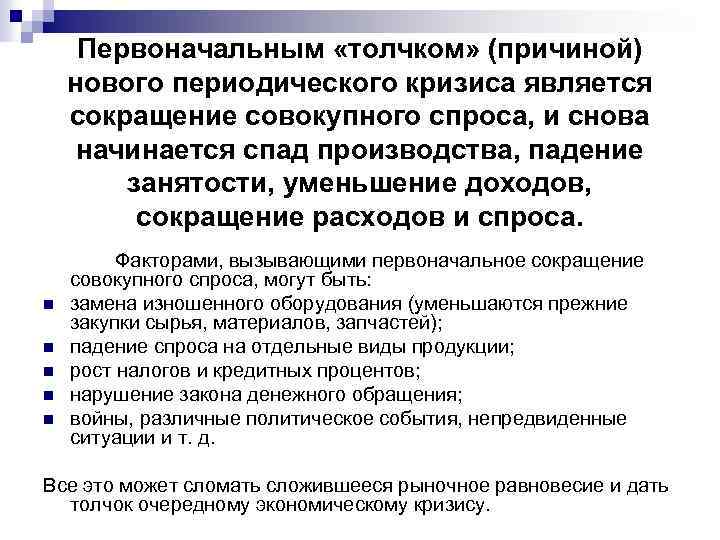 Первоначальным «толчком» (причиной) нового периодического кризиса является сокращение совокупного спроса, и снова начинается спад производства, падение занятости, уменьшение доходов, сокращение расходов и спроса.

Факторами, вызывающими первоначальное сокращение совокупного спроса, могут быть:
- замена изношенного оборудования (уменьшаются прежние закупки сырья, материалов, запчастей);
- падение спроса на отдельные виды продукции;
- рост налогов и кредитных процентов;
- нарушение закона денежного обращения;
- войны, различные политическое события, непредвиденные ситуации и т. д.

Все это может сломать сложившееся рыночное равновесие и дать толчок очередному экономическому кризису.